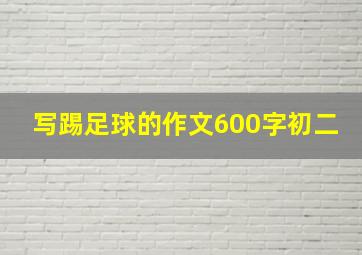 写踢足球的作文600字初二